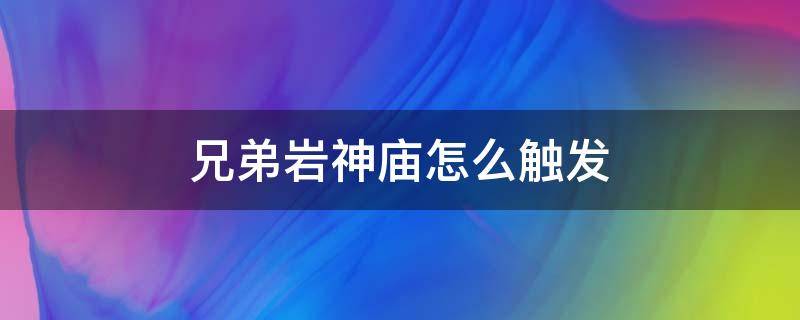 兄弟岩神庙怎么触发